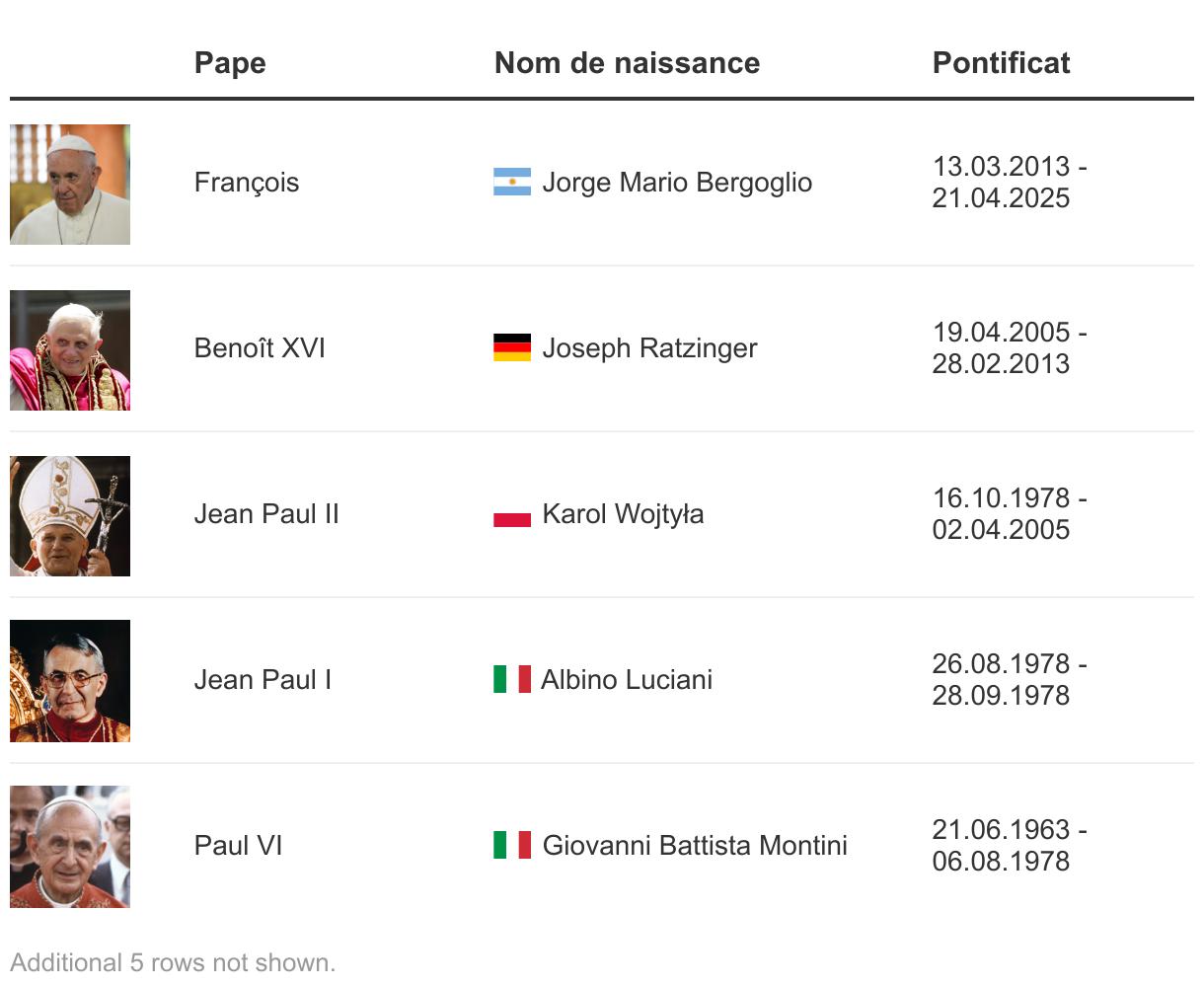 |  | Pape | Nom de naissance | Pontificat |
|---|---|---|---|
|  | François | Jorge Mario Bergoglio | 13.03.2013 - 21.04.2025 |
|  | Benoît XVI | Joseph Ratzinger | 19.04.2005 - 28.02.2013 |
|  | Jean Paul II | Karol Wojtyła | 16.10.1978 - 02.04.2005 |
|  | Jean Paul I | Albino Luciani | 26.08.1978 - 28.09.1978 |
|  | Paul VI | Giovanni Battista Montini | 21.06.1963 - 06.08.1978 |

Additional 5 rows not shown.